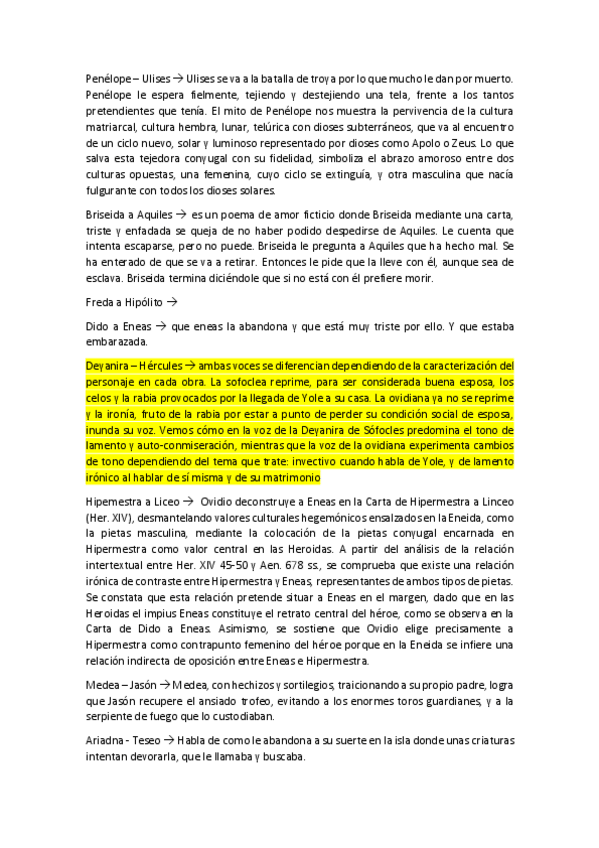 Penélope – Ulises → Ulises se va a la batalla de troya por lo que mucho le dan por muerto. Penélope le espera fielmente, tejiendo y destejiendo una tela, frente a los tantos pretendientes que tenía. El mito de Penélope nos muestra la pervivencia de la cultura matriarcal, cultura hembra, lunar, telúrica con dioses subterráneos, que va al encuentro de un ciclo nuevo, solar y luminoso representado por dioses como Apolo o Zeus. Lo que salva esta tejedora conyugal con su fidelidad, simboliza el abrazo amoroso entre dos culturas opuestas, una femenina, cuyo ciclo se extinguía, y otra masculina que nacía fulgurante con todos los dioses solares.

Briseida a Aquiles → es un poema de amor ficticio donde Briseida mediante una carta, triste y enfadada se queja de no haber podido despedirse de Aquiles. Le cuenta que intenta escaparse, pero no puede. Briseida le pregunta a Aquiles que ha hecho mal. Se ha enterado de que se va a retirar. Entonces le pide que la lleve con él, aunque sea de esclava. Briseida termina diciéndole que si no está con él prefiere morir.

Freda a Hipólito →

Dido a Eneas → que eneas la abandona y que está muy triste por ello. Y que estaba embarazada.

Deyanira – Hércules → ambas voces se diferencian dependiendo de la caracterización del personaje en cada obra. La sofoclea reprime, para ser considerada buena esposa, los celos y la rabia provocados por la llegada de Yole a su casa. La ovidiana ya no se reprime y la ironía, fruto de la rabia por estar a punto de perder su condición social de esposa, inunda su voz. Vemos cómo en la voz de la Deyanira de Sófocles predomina el tono de lamento y auto-conmiseración, mientras que la voz de la ovidiana experimenta cambios de tono dependiendo del tema que trate: invectivo cuando habla de Yole, y de lamento irónico al hablar de sí misma y de su matrimonio

Hipemestra a Liceo → Ovidio deconstruye a Eneas en la Carta de Hipermestra a Linceo (Her. XIV), desmantelando valores culturales hegemónicos ensalzados en la Eneida, como la pietas masculina, mediante la colocación de la pietas conyugal encarnada en Hipermestra como valor central en las Heroidas. A partir del análisis de la relación intertextual entre Her. XIV 45-50 y Aen. 678 ss., se comprueba que existe una relación irónica de contraste entre Hipermestra y Eneas, representantes de ambos tipos de pietas. Se constata que esta relación pretende situar a Eneas en el margen, dado que en las Heroidas el impius Eneas constituye el retrato central del héroe, como se observa en la Carta de Dido a Eneas. Asimismo, se sostiene que Ovidio elige precisamente a Hipermestra como contrapunto femenino del héroe porque en la Eneida se infiere una relación indirecta de oposición entre Eneas e Hipermestra.

Medea – Jasón → Medea, con hechizos y sortilegios, traicionando a su propio padre, logra que Jasón recupere el ansiado trofeo, evitando a los enormes toros guardianes, y a la serpiente de fuego que lo custodiaban.

Ariadna - Teseo → Habla de como le abandona a su suerte en la isla donde unas criaturas intentan devorarla, que le llamaba y buscaba.